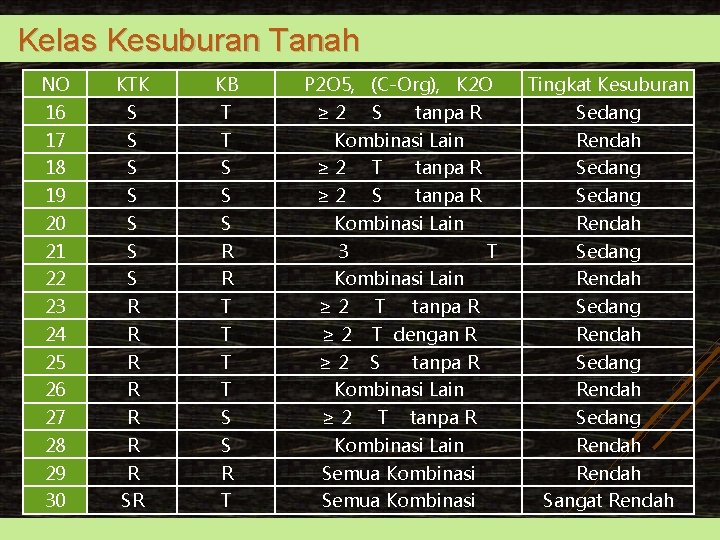 Kelas Kesuburan Tanah

| NO | KTK | KB | P2O5, (C-Org), K2O | Tingkat Kesuburan |
|---|---|---|---|---|
| 16 | S | T | ≥ 2 S tanpa R | Sedang |
| 17 | S | T | Kombinasi Lain | Rendah |
| 18 | S | S | ≥ 2 T tanpa R | Sedang |
| 19 | S | S | ≥ 2 S tanpa R | Sedang |
| 20 | S | S | Kombinasi Lain | Rendah |
| 21 | S | R | 3 T | Sedang |
| 22 | S | R | Kombinasi Lain | Rendah |
| 23 | R | T | ≥ 2 T tanpa R | Sedang |
| 24 | R | T | ≥ 2 T dengan R | Rendah |
| 25 | R | T | ≥ 2 S tanpa R | Sedang |
| 26 | R | T | Kombinasi Lain | Rendah |
| 27 | R | S | ≥ 2 T tanpa R | Sedang |
| 28 | R | S | Kombinasi Lain | Rendah |
| 29 | R | R | Semua Kombinasi | Rendah |
| 30 | SR | T | Semua Kombinasi | Sangat Rendah |